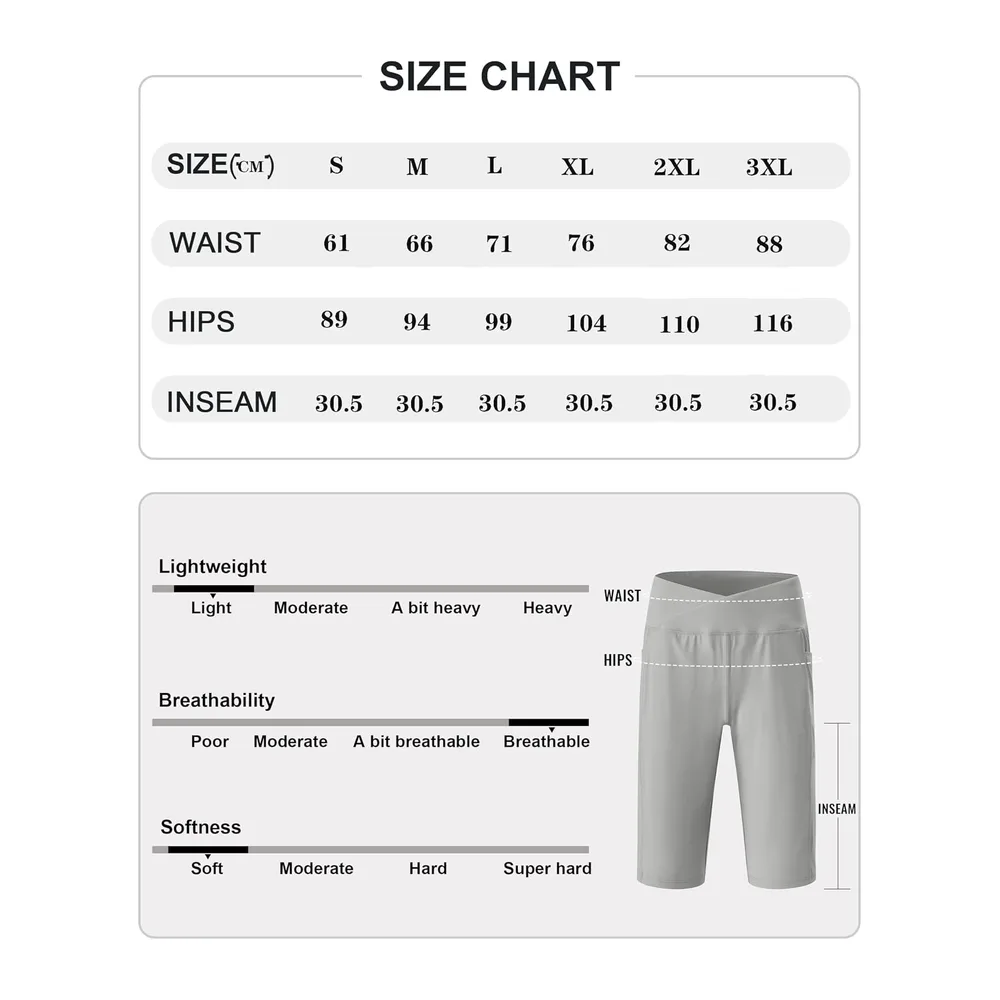 SIZE CHART

| SIZE(CM) | S | M | L | XL | 2XL | 3XL |
|---|---|---|---|---|---|---|
| WAIST | 61 | 66 | 71 | 76 | 82 | 88 |
| HIPS | 89 | 94 | 99 | 104 | 110 | 116 |
| INSEAM | 30.5 | 30.5 | 30.5 | 30.5 | 30.5 | 30.5 |

Lightweight
Light Moderate A bit heavy Heavy

Breathability
Poor Moderate A bit breathable Breathable

Softness
Soft Moderate Hard Super hard

WAIST
HIPS
INSEAM